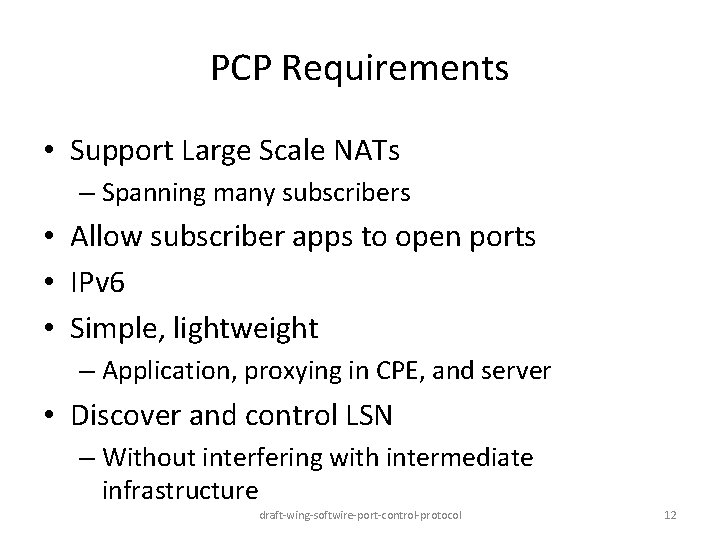 PCP Requirements

• Support Large Scale NATs
  – Spanning many subscribers
• Allow subscriber apps to open ports
• IPv6
• Simple, lightweight
  – Application, proxying in CPE, and server
• Discover and control LSN
  – Without interfering with intermediate infrastructure

draft-wing-softwire-port-control-protocol

12